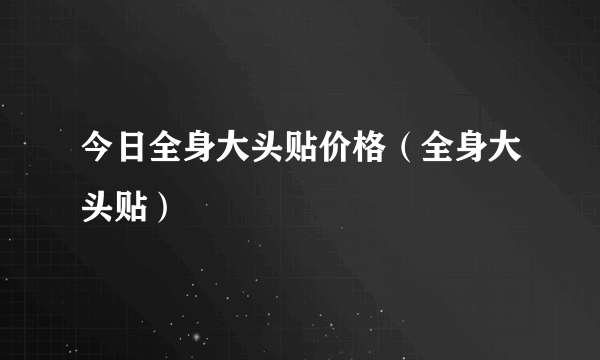 今日全身大头贴价格（全身大头贴）